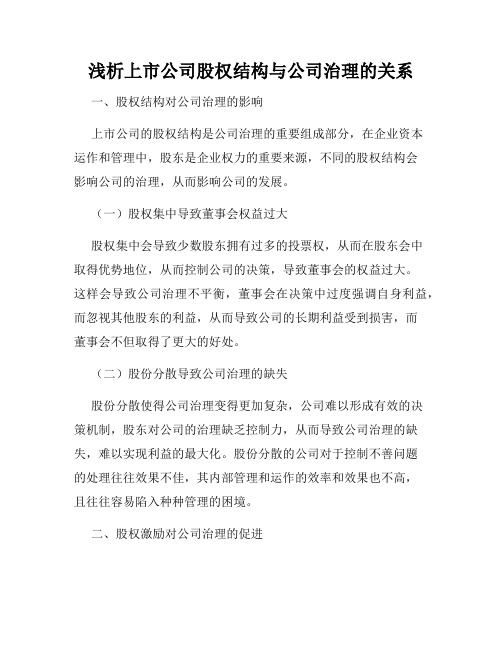 浅析上市公司股权结构与公司治理的关系

一、股权结构对公司治理的影响

上市公司的股权结构是公司治理的重要组成部分，在企业资本运作和管理中，股东是企业权力的重要来源，不同的股权结构会影响公司的治理，从而影响公司的发展。

（一）股权集中导致董事会权益过大

股权集中会导致少数股东拥有过多的投票权，从而在股东会中取得优势地位，从而控制公司的决策，导致董事会的权益过大。这样会导致公司治理不平衡，董事会在决策中过度强调自身利益，而忽视其他股东的利益，从而导致公司的长期利益受到损害，而董事会不但取得了更大的好处。

（二）股份分散导致公司治理的缺失

股份分散使得公司治理变得更加复杂，公司难以形成有效的决策机制，股东对公司的治理缺乏控制力，从而导致公司治理的缺失，难以实现利益的最大化。股份分散的公司对于控制不善问题的处理往往效果不佳，其内部管理和运作的效率和效果也不高，且往往容易陷入种种管理的困境。

二、股权激励对公司治理的促进